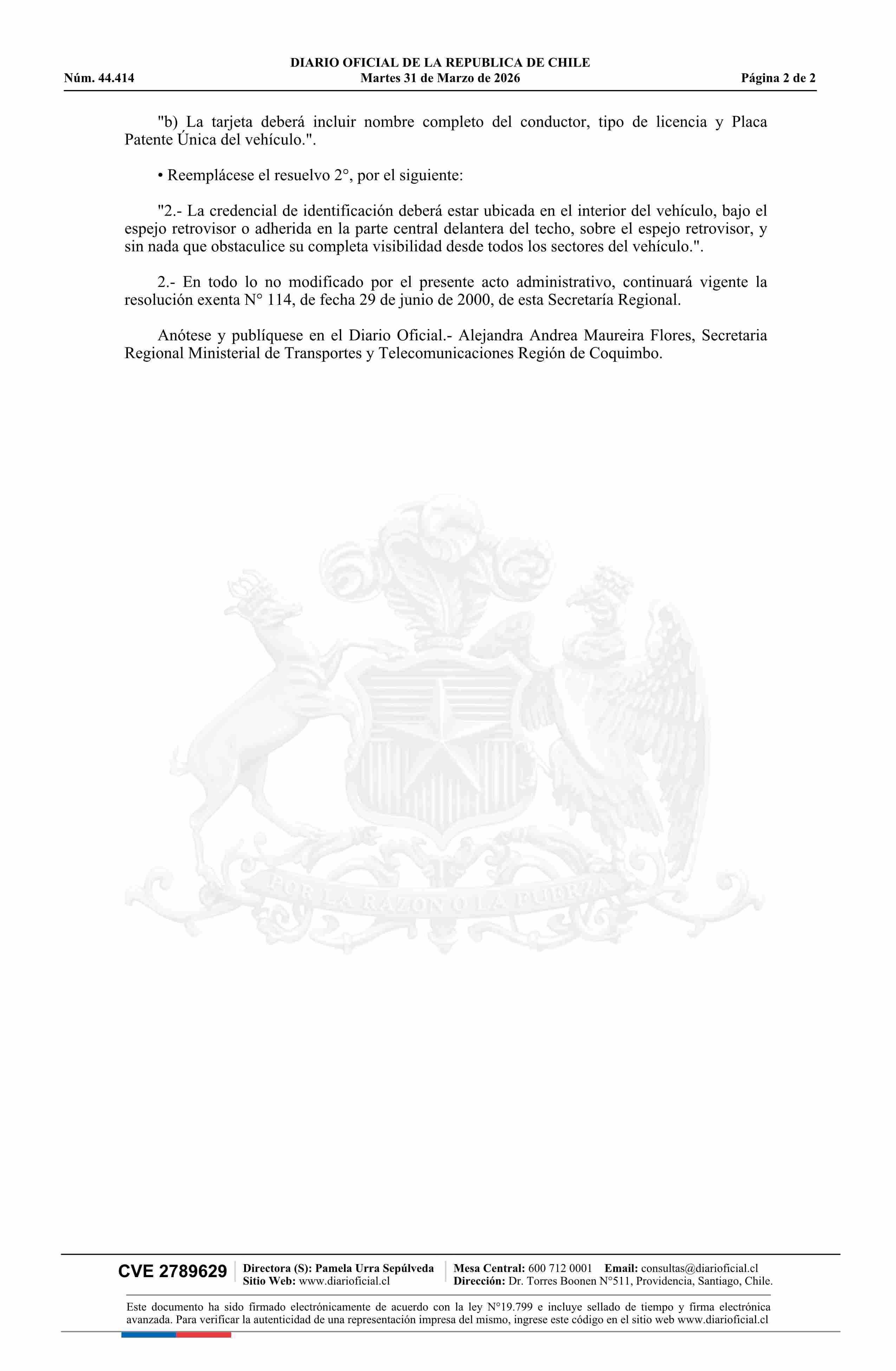 DIARIO OFICIAL DE LA REPUBLICA DE CHILE
Núm. 44.414 Martes 31 de Marzo de 2026 Página 2 de 2

"b) La tarjeta deberá incluir nombre completo del conductor, tipo de licencia y Placa Patente Única del vehículo.".

• Reemplácese el resuelvo 2°, por el siguiente:

"2.- La credencial de identificación deberá estar ubicada en el interior del vehículo, bajo el espejo retrovisor o adherida en la parte central delantera del techo, sobre el espejo retrovisor, y sin nada que obstaculice su completa visibilidad desde todos los sectores del vehículo.".

2.- En todo lo no modificado por el presente acto administrativo, continuará vigente la resolución exenta N° 114, de fecha 29 de junio de 2000, de esta Secretaría Regional.

Anótese y publíquese en el Diario Oficial.- Alejandra Andrea Maureira Flores, Secretaria Regional Ministerial de Transportes y Telecomunicaciones Región de Coquimbo.

POR LA RAZON O LA FUERZA

CVE 2789629 Directora (S): Pamela Urra Sepúlveda
Sitio Web: www.diarioficial.cl
Mesa Central: 600 712 0001 Email: consultas@diarioficial.cl
Dirección: Dr. Torres Boonen N°511, Providencia, Santiago, Chile.

Este documento ha sido firmado electrónicamente de acuerdo con la ley N°19.799 e incluye sellado de tiempo y firma electrónica avanzada. Para verificar la autenticidad de una representación impresa del mismo, ingrese este código en el sitio web www.diarioficial.cl